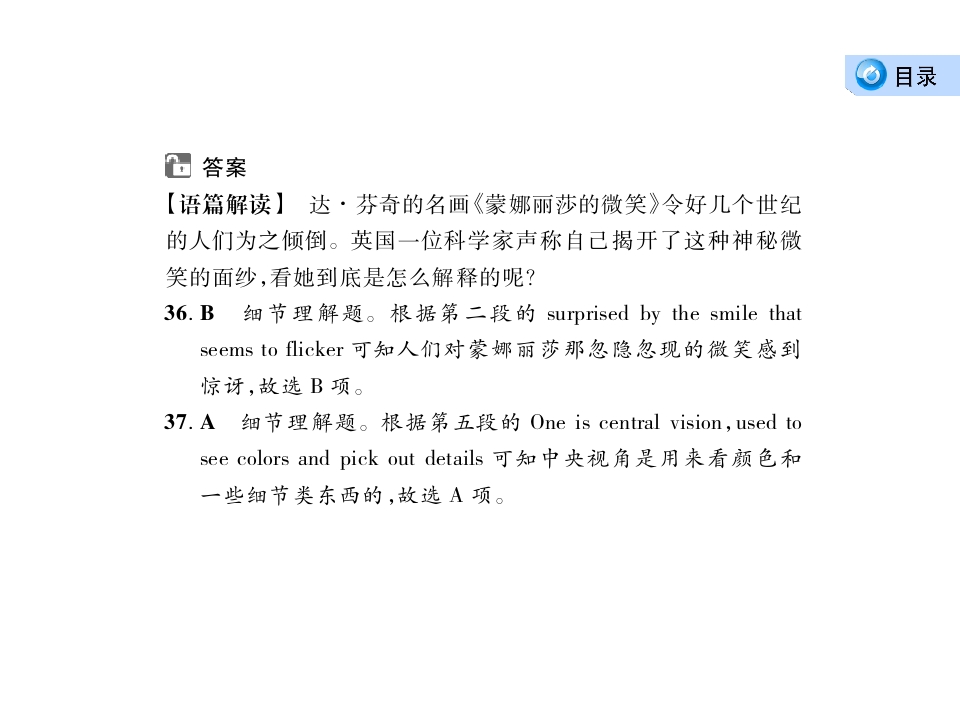 目录

答案

【语篇解读】 达·芬奇的名画《蒙娜丽莎的微笑》令好几个世纪的人们为之倾倒。英国一位科学家声称自己揭开了这种神秘微笑的面纱,看她到底是怎么解释的呢?

36. B 细节理解题。根据第二段的 surprised by the smile that seems to flicker 可知人们对蒙娜丽莎那忽隐忽现的微笑感到惊讶,故选 B 项。

37. A 细节理解题。根据第五段的 One is central vision, used to see colors and pick out details 可知中央视角是用来看颜色和一些细节类东西的,故选 A 项。